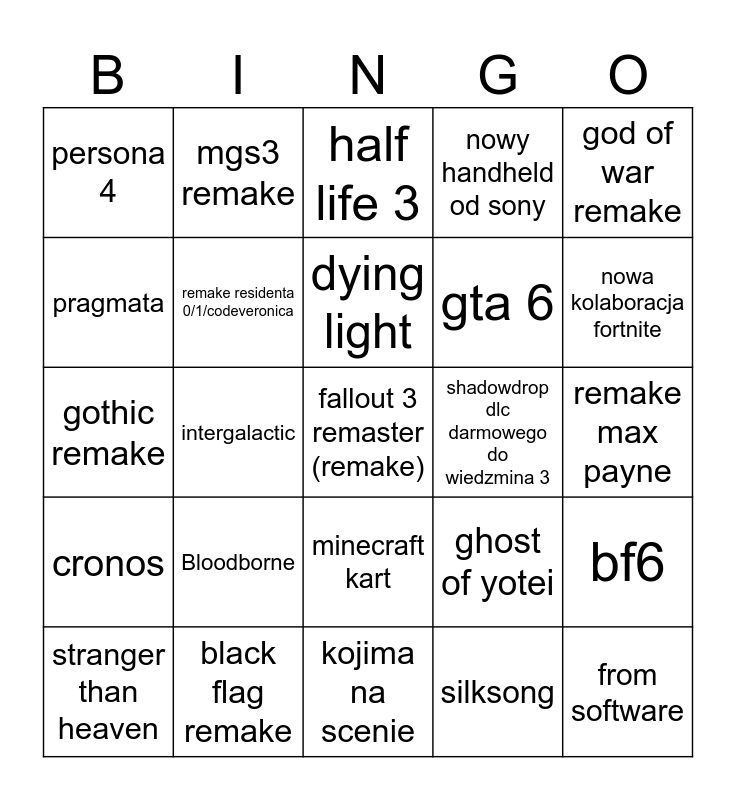 | B | I | N | G | O |
|---|---|---|---|---|
| persona 4 | mgs3 remake | half life 3 | nowy handheld od sony | god of war remake |
| pragmata | remake residenta 0/1/codeveronica | dying light | gta 6 | nowa kolaboracja fortnite |
| gothic remake | intergalactic | fallout 3 remaster (remake) | shadowdrop dlc darmowego do wiedzmina 3 | remake max payne |
| cronos | Bloodborne | minecraft kart | ghost of yotei | bf6 |
| stranger than heaven | black flag remake | kojima na scenie | silksong | from software |